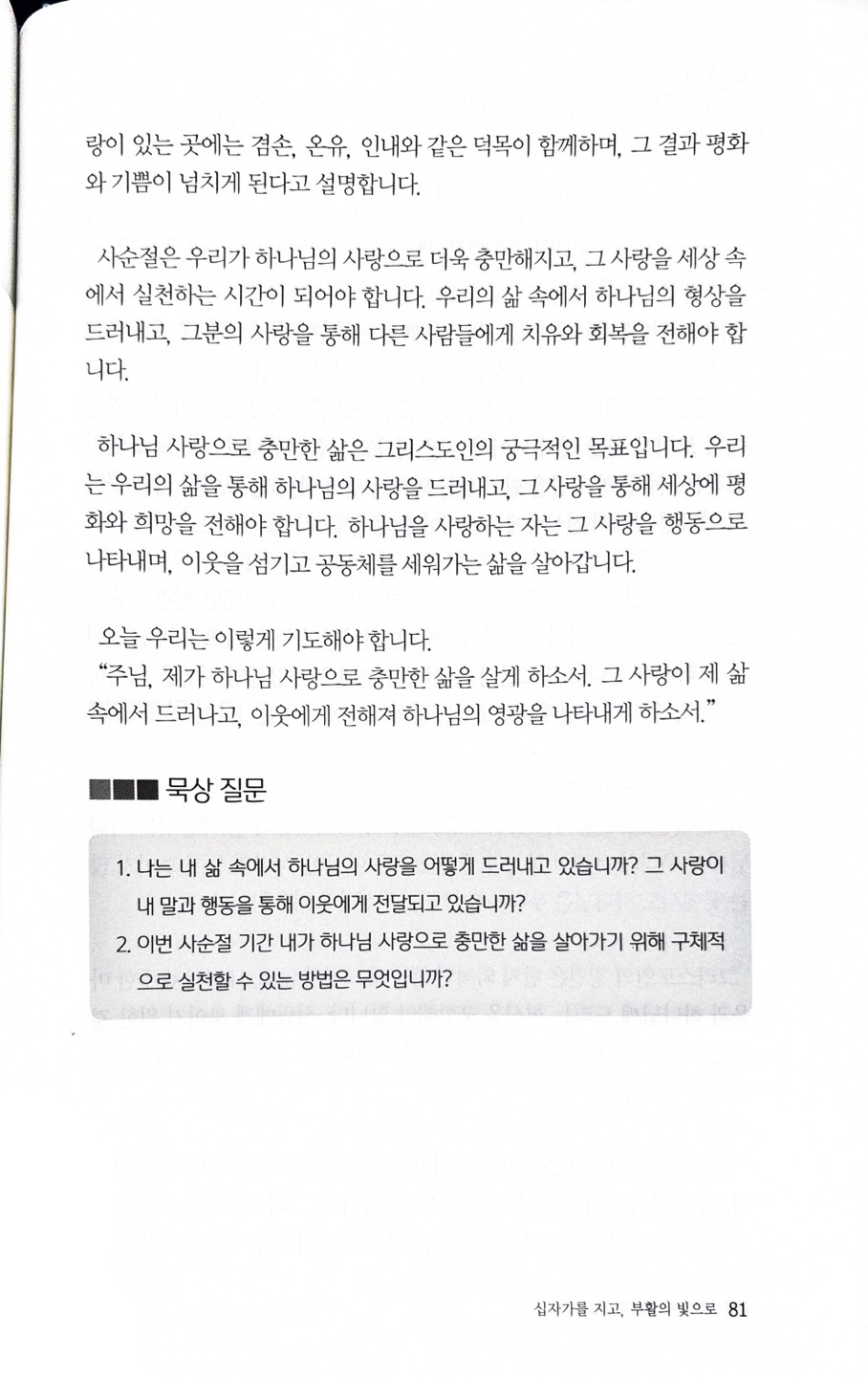 랑이 있는 곳에는 겸손, 온유, 인내와 같은 덕목이 함께하며, 그 결과 평화와 기쁨이 넘치게 된다고 설명합니다.

사순절은 우리가 하나님의 사랑으로 더욱 충만해지고, 그 사랑을 세상 속에서 실천하는 시간이 되어야 합니다. 우리의 삶 속에서 하나님의 형상을 드러내고, 그분의 사랑을 통해 다른 사람들에게 치유와 회복을 전해야 합니다.

하나님 사랑으로 충만한 삶은 그리스도인의 궁극적인 목표입니다. 우리는 우리의 삶을 통해 하나님의 사랑을 드러내고, 그 사랑을 통해 세상에 평화와 희망을 전해야 합니다. 하나님을 사랑하는 자는 그 사랑을 행동으로 나타내며, 이웃을 섬기고 공동체를 세워가는 삶을 살아갑니다.

오늘 우리는 이렇게 기도해야 합니다.
"주님, 제가 하나님 사랑으로 충만한 삶을 살게 하소서. 그 사랑이 제 삶 속에서 드러나고, 이웃에게 전해져 하나님의 영광을 나타내게 하소서."

■■■ 묵상 질문

1. 나는 내 삶 속에서 하나님의 사랑을 어떻게 드러내고 있습니까? 그 사랑이 내 말과 행동을 통해 이웃에게 전달되고 있습니까?
2. 이번 사순절 기간 내가 하나님 사랑으로 충만한 삶을 살아가기 위해 구체적으로 실천할 수 있는 방법은 무엇입니까?

십자가를 지고, 부활의 빛으로 81